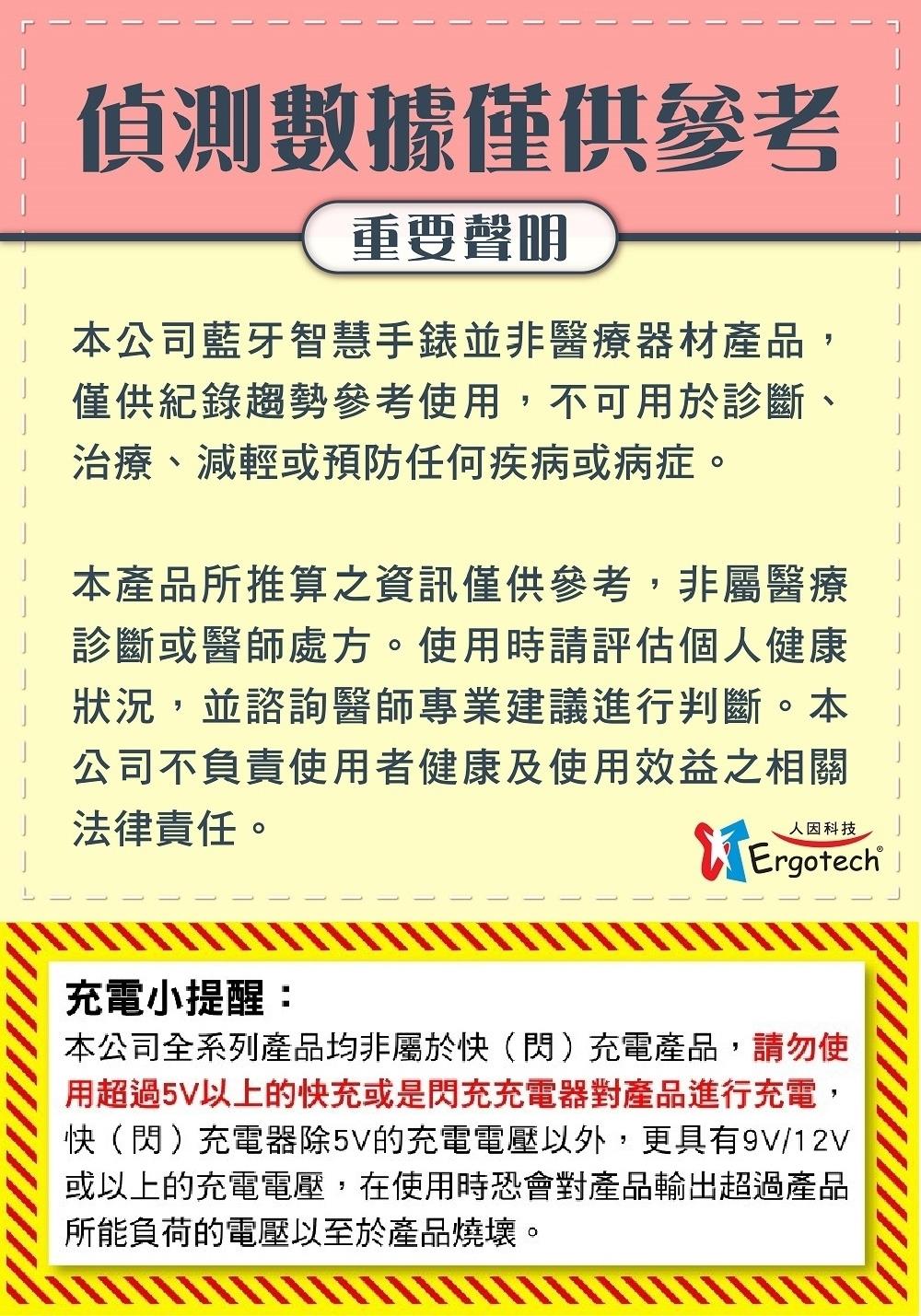 偵測數據僅供參考

重要聲明

本公司藍牙智慧手錶並非醫療器材產品，僅供紀錄趨勢參考使用，不可用於診斷、治療、減輕或預防任何疾病或病症。

本產品所推算之資訊僅供參考，非屬醫療診斷或醫師處方。使用時請評估個人健康狀況，並諮詢醫師專業建議進行判斷。本公司不負責使用者健康及使用效益之相關法律責任。

人因科技
Ergotech®

充電小提醒：

本公司全系列產品均非屬於快（閃）充電產品，請勿使用超過5V以上的快充或是閃充充電器對產品進行充電，快（閃）充電器除5V的充電電壓以外，更具有9V/12V或以上的充電電壓，在使用時恐會對產品輸出超過產品所能負荷的電壓以至於產品燒壞。